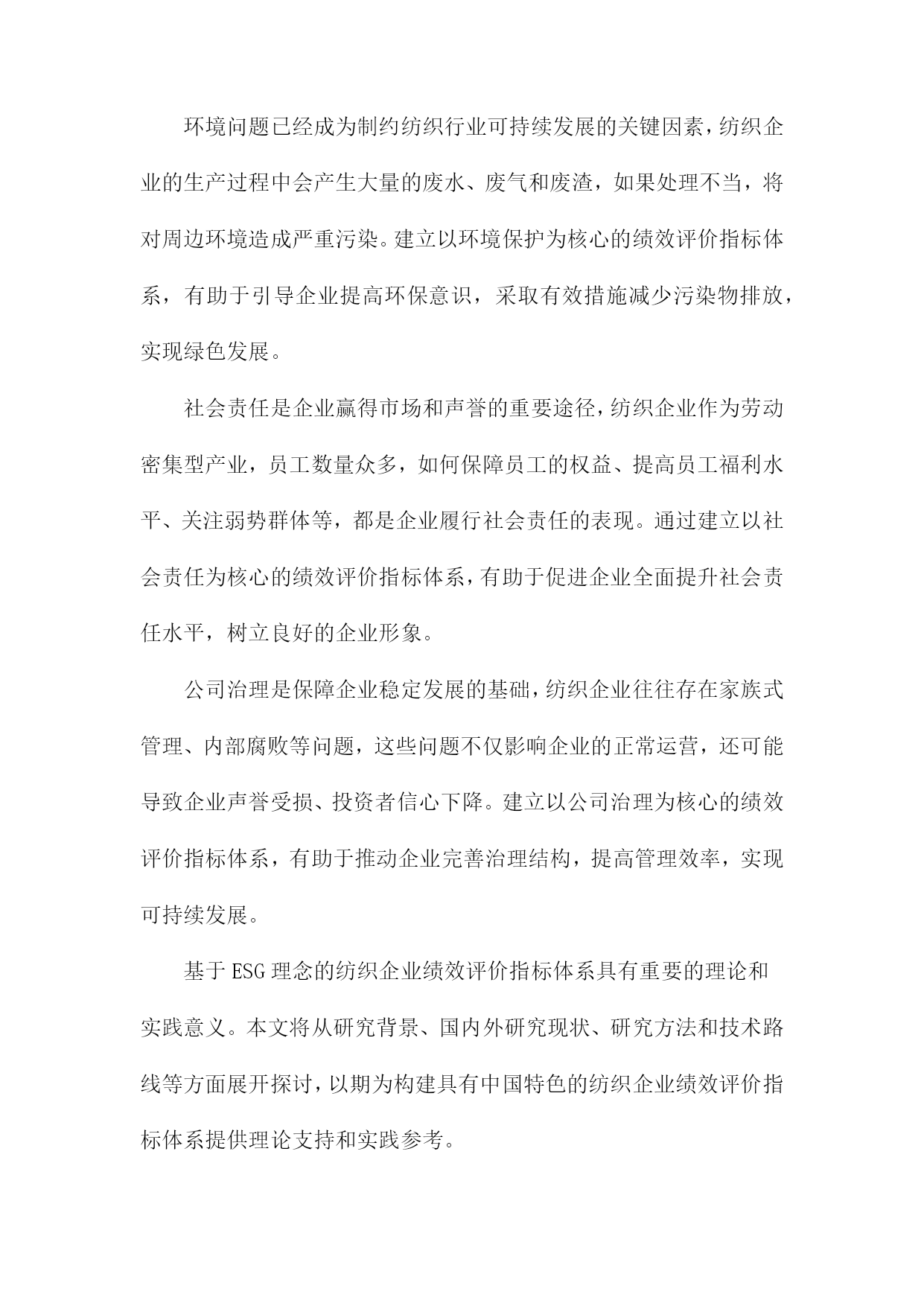 环境问题已经成为制约纺织行业可持续发展的关键因素，纺织企业的生产过程中会产生大量的废水、废气和废渣，如果处理不当，将对周边环境造成严重污染。建立以环境保护为核心的绩效评价指标体系，有助于引导企业提高环保意识，采取有效措施减少污染物排放，实现绿色发展。

社会责任是企业赢得市场和声誉的重要途径，纺织企业作为劳动密集型产业，员工数量众多，如何保障员工的权益、提高员工福利水平、关注弱势群体等，都是企业履行社会责任的表现。通过建立以社会责任为核心的绩效评价指标体系，有助于促进企业全面提升社会责任水平，树立良好的企业形象。

公司治理是保障企业稳定发展的基础，纺织企业往往存在家族式管理、内部腐败等问题，这些问题不仅影响企业的正常运营，还可能导致企业声誉受损、投资者信心下降。建立以公司治理为核心的绩效评价指标体系，有助于推动企业完善治理结构，提高管理效率，实现可持续发展。

基于ESG理念的纺织企业绩效评价指标体系具有重要的理论和实践意义。本文将从研究背景、国内外研究现状、研究方法和技术路线等方面展开探讨，以期为构建具有中国特色的纺织企业绩效评价指标体系提供理论支持和实践参考。